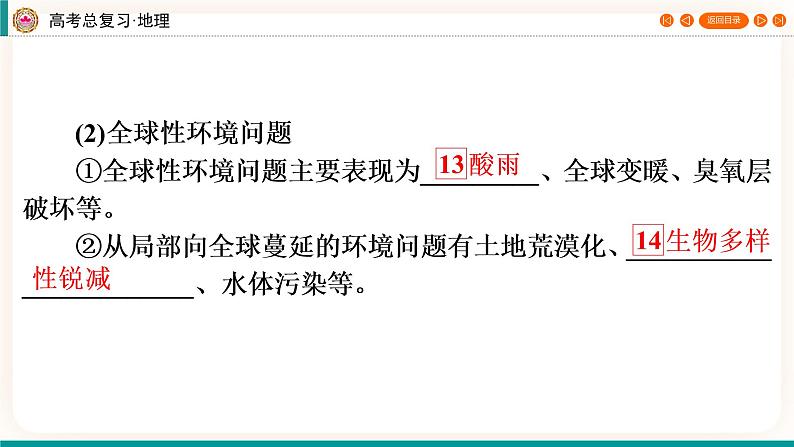 高考总复习·地理

返回目录

(2)全球性环境问题

①全球性环境问题主要表现为 13 酸雨 、全球变暖、臭氧层破坏等。

②从局部向全球蔓延的环境问题有土地荒漠化、 14 生物多样性锐减 、水体污染等。